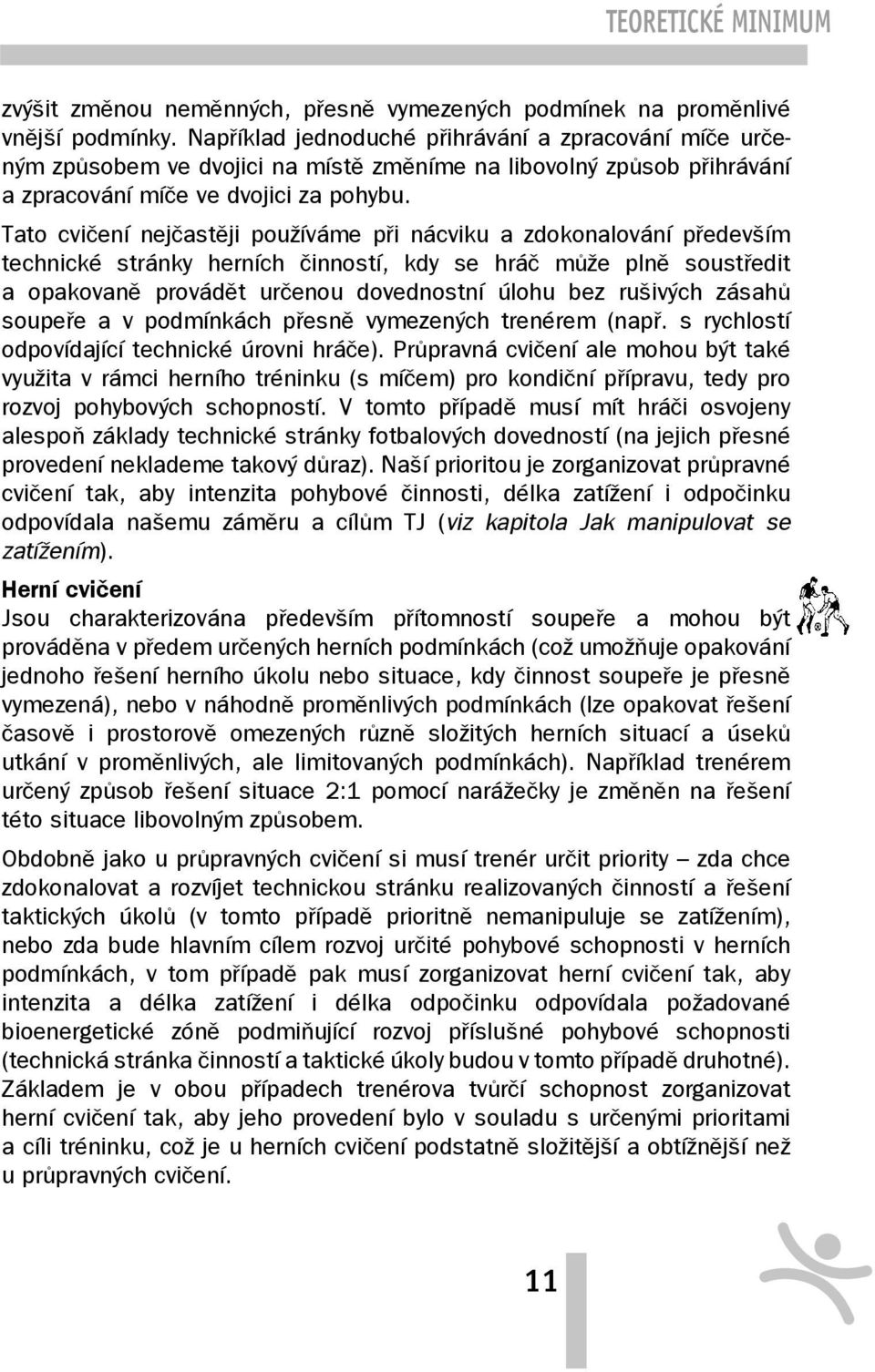 TEORETICKÉ MINIMUM

zvýšit změnou neměnných, přesně vymezených podmínek na proměnlivé vnější podmínky. Například jednoduché přihrávání a zpracování míče určeným způsobem ve dvojici na místě změníme na libovolný způsob přihrávání a zpracování míče ve dvojici za pohybu.

Tato cvičení nejčastěji používáme při nácviku a zdokonalování především technické stránky herních činností, kdy se hráč může plně soustředit a opakovaně provádět určenou dovednostní úlohu bez rušivých zásahů soupeře a v podmínkách přesně vymezených trenérem (např. s rychlostí odpovídající technické úrovni hráče). Průpravná cvičení ale mohou být také využita v rámci herního tréninku (s míčem) pro kondiční přípravu, tedy pro rozvoj pohybových schopností. V tomto případě musí mít hráči osvojeny alespoň základy technické stránky fotbalových dovedností (na jejich přesné provedení neklademe takový důraz). Naší prioritou je zorganizovat průpravné cvičení tak, aby intenzita pohybové činnosti, délka zatížení i odpočinku odpovídala našemu záměru a cílům TJ (viz kapitola Jak manipulovat se zatížením).

Herní cvičení
Jsou charakterizována především přítomností soupeře a mohou být prováděna v předem určených herních podmínkách (což umožňuje opakování jednoho řešení herního úkolu nebo situace, kdy činnost soupeře je přesně vymezená), nebo v náhodně proměnlivých podmínkách (lze opakovat řešení časově i prostorově omezených různě složitých herních situací a úseků utkání v proměnlivých, ale limitovaných podmínkách). Například trenérem určený způsob řešení situace 2:1 pomocí narážečky je změněn na řešení této situace libovolným způsobem.

Obdobně jako u průpravných cvičení si musí trenér určit priority – zda chce zdokonalovat a rozvíjet technickou stránku realizovaných činností a řešení taktických úkolů (v tomto případě prioritně nemanipuluje se zatížením), nebo zda bude hlavním cílem rozvoj určité pohybové schopnosti v herních podmínkách, v tom případě pak musí zorganizovat herní cvičení tak, aby intenzita a délka zatížení i délka odpočinku odpovídala požadované bioenergetické zóně podmiňující rozvoj příslušné pohybové schopnosti (technická stránka činností a taktické úkoly budou v tomto případě druhotné). Základem je v obou případech trenérova tvůrčí schopnost zorganizovat herní cvičení tak, aby jeho provedení bylo v souladu s určenými prioritami a cíli tréninku, což je u herních cvičení podstatně složitější a obtížnější než u průpravných cvičení.

11